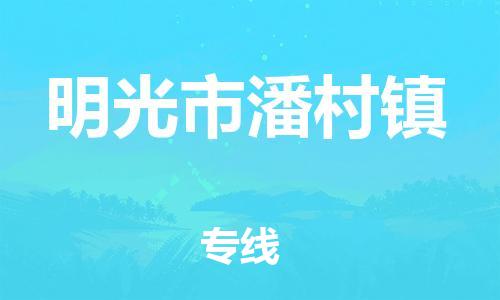 明光市潘村镇

专线